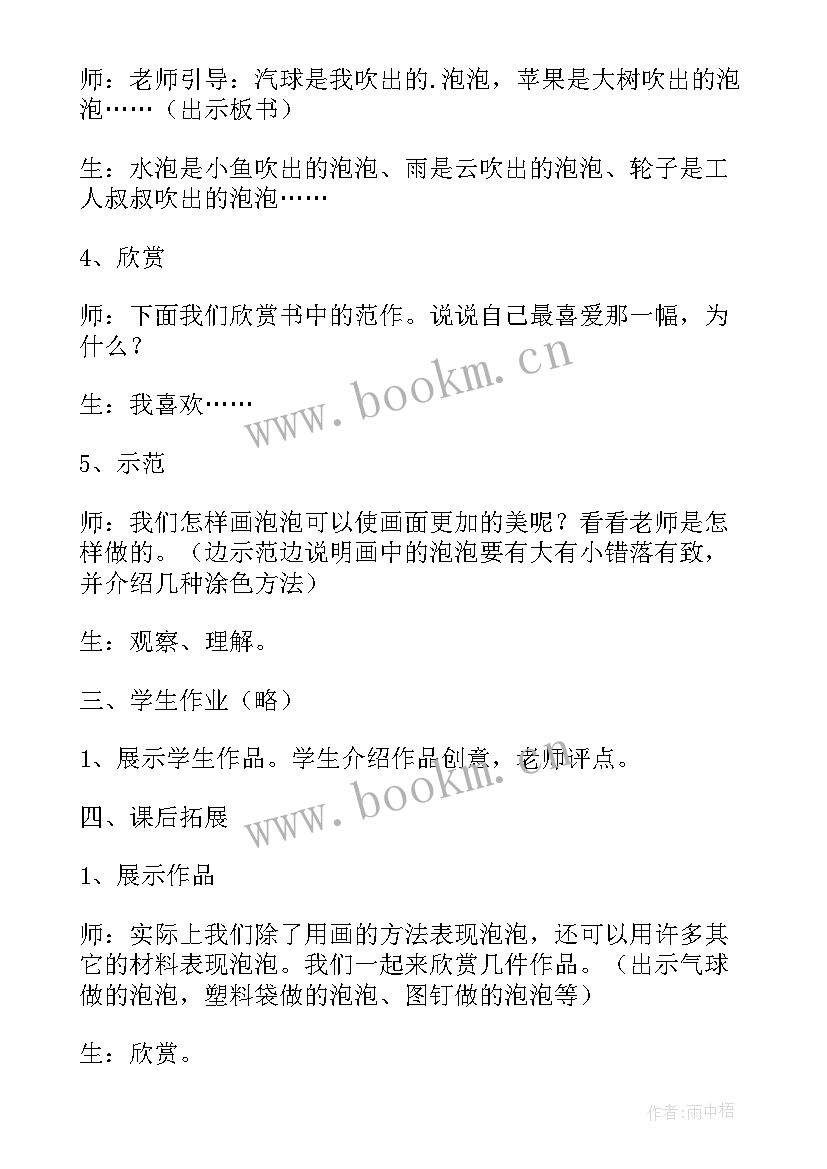 师：老师引导：汽球是我吹出的.泡泡，苹果是大树吹出的泡泡……（出示板书）

生：水泡是小鱼吹出的泡泡、雨是云吹出的泡泡、轮子是工人叔叔吹出的泡泡……

4、欣赏

师：下面我们欣赏书中的范作。说说自己最喜爱那一幅，为什么？

生：我喜欢……

5、示范

师：我们怎样画泡泡可以使画面更加的美呢？看看老师是怎样做的。（边示范边说明画中的泡泡要有大有小错落有致，并介绍几种涂色方法）

生：观察、理解。

三、学生作业（略）

1、展示学生作品。学生介绍作品创意，老师评点。

四、课后拓展

1、展示作品

师：实际上我们除了用画的方法表现泡泡，还可以用许多其它的材料表现泡泡。我们一起来欣赏几件作品。（出示气球做的泡泡，塑料袋做的泡泡、图钉做的泡泡等）

生：欣赏。

www.bookm.cn

www.bookm.cn

作者:雨中梧